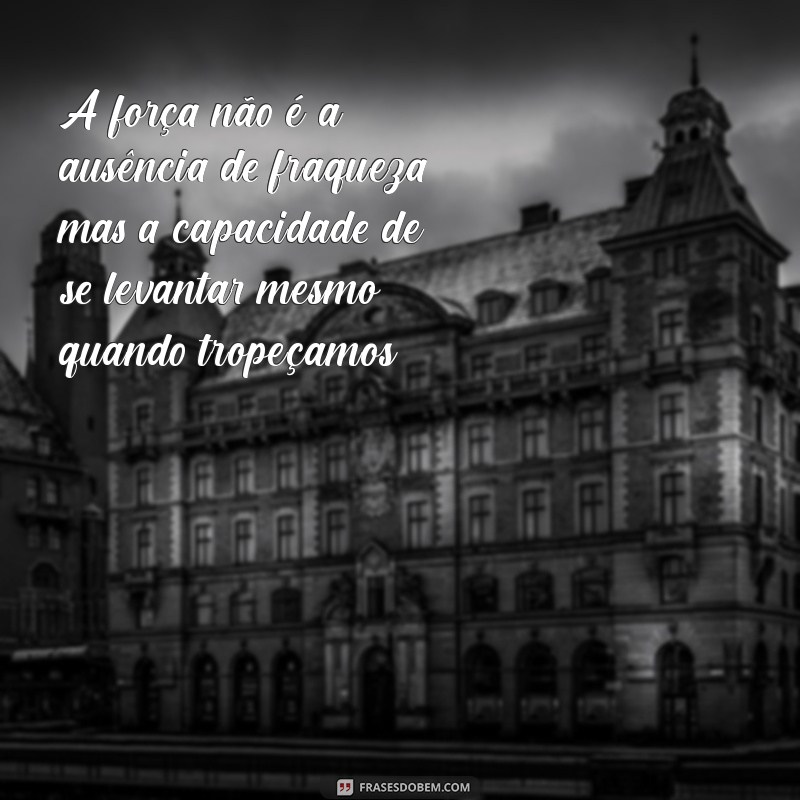 A força não é a ausência de fraqueza mas a capacidade de se levantar mesmo quando tropeçamos

FRASESDOBEM.COM